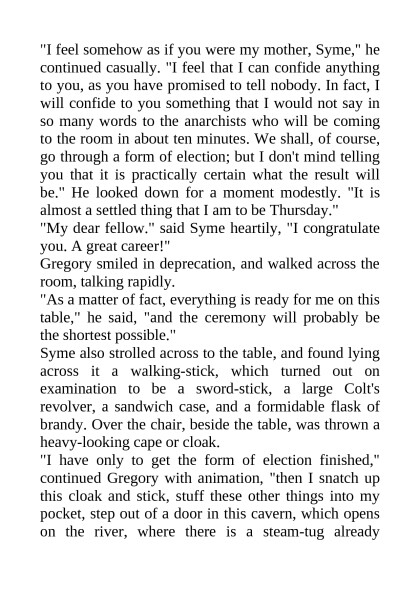 "I feel somehow as if you were my mother, Syme," he continued casually. "I feel that I can confide anything to you, as you have promised to tell nobody. In fact, I will confide to you something that I would not say in so many words to the anarchists who will be coming to the room in about ten minutes. We shall, of course, go through a form of election; but I don't mind telling you that it is practically certain what the result will be." He looked down for a moment modestly. "It is almost a settled thing that I am to be Thursday."
"My dear fellow." said Syme heartily, "I congratulate you. A great career!"
Gregory smiled in deprecation, and walked across the room, talking rapidly.
"As a matter of fact, everything is ready for me on this table," he said, "and the ceremony will probably be the shortest possible."
Syme also strolled across to the table, and found lying across it a walking-stick, which turned out on examination to be a sword-stick, a large Colt's revolver, a sandwich case, and a formidable flask of brandy. Over the chair, beside the table, was thrown a heavy-looking cape or cloak.
"I have only to get the form of election finished," continued Gregory with animation, "then I snatch up this cloak and stick, stuff these other things into my pocket, step out of a door in this cavern, which opens on the river, where there is a steam-tug already